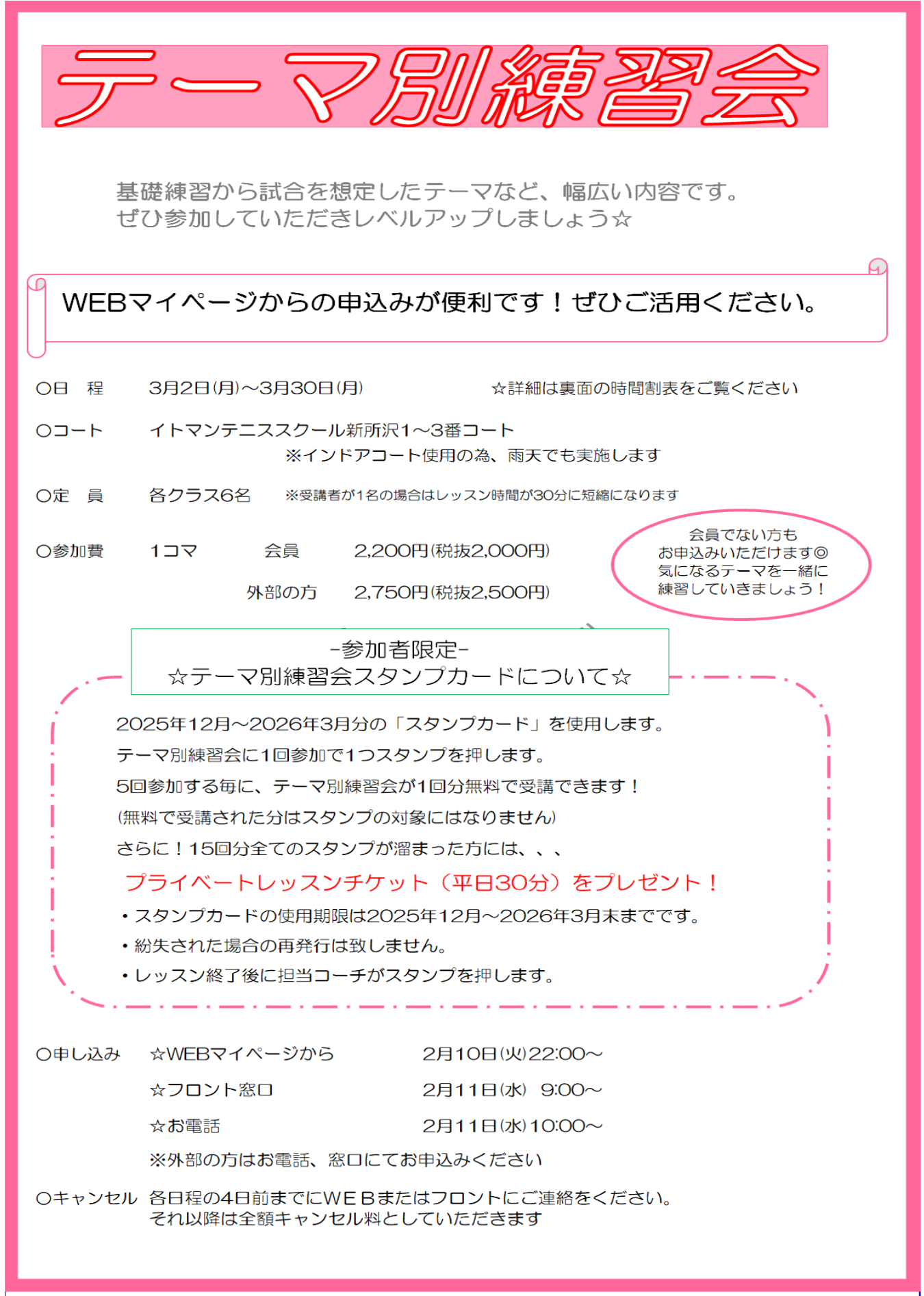 テーマ別練習会

基礎練習から試合を想定したテーマなど、幅広い内容です。
ぜひ参加していただきレベルアップしましょう☆

WEBマイページからの申込みが便利です！ぜひご活用ください。

○日　程　　3月2日(月)～3月30日(月)　　☆詳細は裏面の時間割表をご覧ください

○コート　　イトマンテニススクール新所沢1～3番コート
※インドアコート使用の為、雨天でも実施します

○定　員　　各クラス6名　　※受講者が1名の場合はレッスン時間が30分に短縮になります

○参加費　　1コマ　　会員　　2,200円(税抜2,000円)
外部の方　　2,750円(税抜2,500円)

会員でない方も
お申込みいただけます◎
気になるテーマを一緒に
練習していきましょう！

-参加者限定-
☆テーマ別練習会スタンプカードについて☆

2025年12月～2026年3月分の「スタンプカード」を使用します。
テーマ別練習会に1回参加で1つスタンプを押します。
5回参加する毎に、テーマ別練習会が1回分無料で受講できます！
(無料で受講された分はスタンプの対象にはなりません)
さらに！15回分全てのスタンプが溜まった方には、、、
プライベートレッスンチケット（平日30分）をプレゼント！
・スタンプカードの使用期限は2025年12月～2026年3月末までです。
・紛失された場合の再発行は致しません。
・レッスン終了後に担当コーチがスタンプを押します。

○申し込み　☆WEBマイページから　　2月10日(火)22:00～
☆フロント窓口　　2月11日(水)　9:00～
☆お電話　　2月11日(水)10:00～
※外部の方はお電話、窓口にてお申込みください

○キャンセル　各日程の4日前までにWＥＢまたはフロントにご連絡をください。
それ以降は全額キャンセル料としていただきます